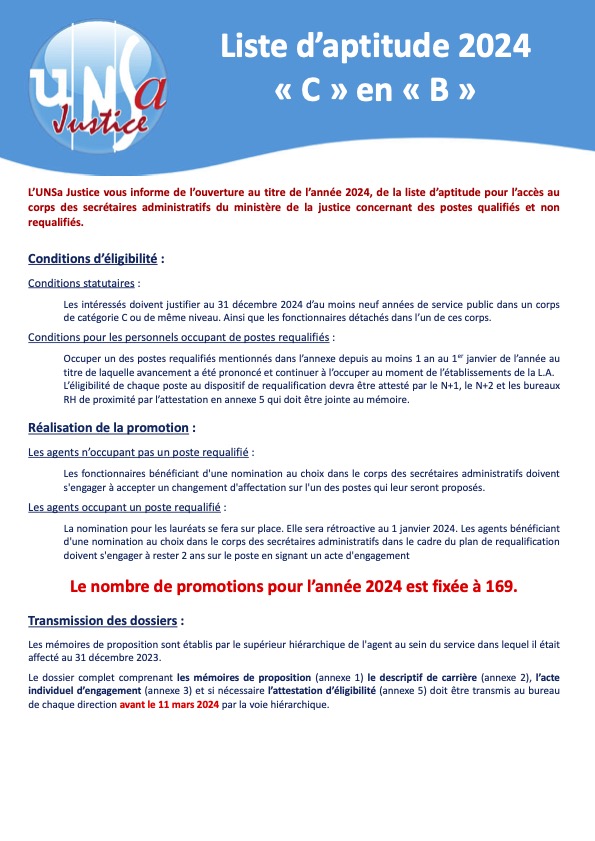 UNSa Justice

Liste d'aptitude 2024
« C » en « B »

L'UNSa Justice vous informe de l'ouverture au titre de l'année 2024, de la liste d'aptitude pour l'accès au corps des secrétaires administratifs du ministère de la justice concernant des postes qualifiés et non requalifiés.

Conditions d'éligibilité :

Conditions statutaires :

Les intéressés doivent justifier au 31 décembre 2024 d'au moins neuf années de service public dans un corps de catégorie C ou de même niveau. Ainsi que les fonctionnaires détachés dans l'un de ces corps.

Conditions pour les personnels occupant de postes requalifiés :

Occuper un des postes requalifiés mentionnés dans l'annexe depuis au moins 1 an au 1$^{er}$ janvier de l'année au titre de laquelle avancement a été prononcé et continuer à l'occuper au moment de l'établissements de la L.A. L'éligibilité de chaque poste au dispositif de requalification devra être attesté par le N+1, le N+2 et les bureaux RH de proximité par l'attestation en annexe 5 qui doit être jointe au mémoire.

Réalisation de la promotion :

Les agents n'occupant pas un poste requalifié :

Les fonctionnaires bénéficiant d'une nomination au choix dans le corps des secrétaires administratifs doivent s'engager à accepter un changement d'affectation sur l'un des postes qui leur seront proposés.

Les agents occupant un poste requalifié :

La nomination pour les lauréats se fera sur place. Elle sera rétroactive au 1 janvier 2024. Les agents bénéficiant d'une nomination au choix dans le corps des secrétaires administratifs dans le cadre du plan de requalification doivent s'engager à rester 2 ans sur le poste en signant un acte d'engagement

Le nombre de promotions pour l'année 2024 est fixée à 169.

Transmission des dossiers :

Les mémoires de proposition sont établis par le supérieur hiérarchique de l'agent au sein du service dans lequel il était affecté au 31 décembre 2023.

Le dossier complet comprenant les mémoires de proposition (annexe 1) le descriptif de carrière (annexe 2), l'acte individuel d'engagement (annexe 3) et si nécessaire l'attestation d'éligibilité (annexe 5) doit être transmis au bureau de chaque direction avant le 11 mars 2024 par la voie hiérarchique.